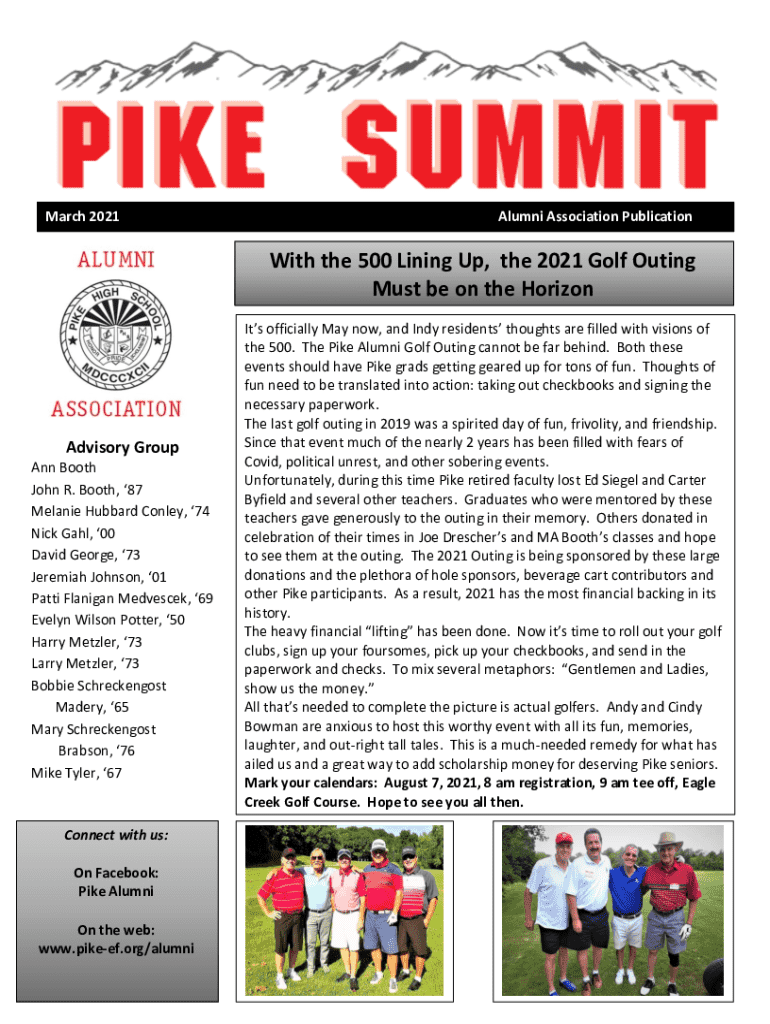 PIKE SUMMIT

March 2021

Alumni Association Publication

ALUMNI

PIKE HIGH SCHOOL

MDCCCXCII

ASSOCIATION

Advisory Group

Ann Booth
John R. Booth, '87
Melanie Hubbard Conley, '74
Nick Gahl, '00
David George, '73
Jeremiah Johnson, '01
Patti Flanigan Medvescek, '69
Evelyn Wilson Potter, '50
Harry Metzler, '73
Larry Metzler, '73
Bobbie Schreckengost Madery, '65
Mary Schreckengost Brabson, '76
Mike Tyler, '67

Connect with us:

On Facebook:
Pike Alumni

On the web:
www.pike-ef.org/alumni

With the 500 Lining Up, the 2021 Golf Outing Must be on the Horizon

It's officially May now, and Indy residents' thoughts are filled with visions of the 500. The Pike Alumni Golf Outing cannot be far behind. Both these events should have Pike grads getting geared up for tons of fun. Thoughts of fun need to be translated into action: taking out checkbooks and signing the necessary paperwork.
The last golf outing in 2019 was a spirited day of fun, frivolity, and friendship. Since that event much of the nearly 2 years has been filled with fears of Covid, political unrest, and other sobering events.
Unfortunately, during this time Pike retired faculty lost Ed Siegel and Carter Byfield and several other teachers. Graduates who were mentored by these teachers gave generously to the outing in their memory. Others donated in celebration of their times in Joe Drescher's and MA Booth's classes and hope to see them at the outing. The 2021 Outing is being sponsored by these large donations and the plethora of hole sponsors, beverage cart contributors and other Pike participants. As a result, 2021 has the most financial backing in its history.
The heavy financial "lifting" has been done. Now it's time to roll out your golf clubs, sign up your foursomes, pick up your checkbooks, and send in the paperwork and checks. To mix several metaphors: "Gentlemen and Ladies, show us the money."
All that's needed to complete the picture is actual golfers. Andy and Cindy Bowman are anxious to host this worthy event with all its fun, memories, laughter, and out-right tall tales. This is a much-needed remedy for what has ailed us and a great way to add scholarship money for deserving Pike seniors.
Mark your calendars: August 7, 2021, 8 am registration, 9 am tee off, Eagle Creek Golf Course. Hope to see you all then.